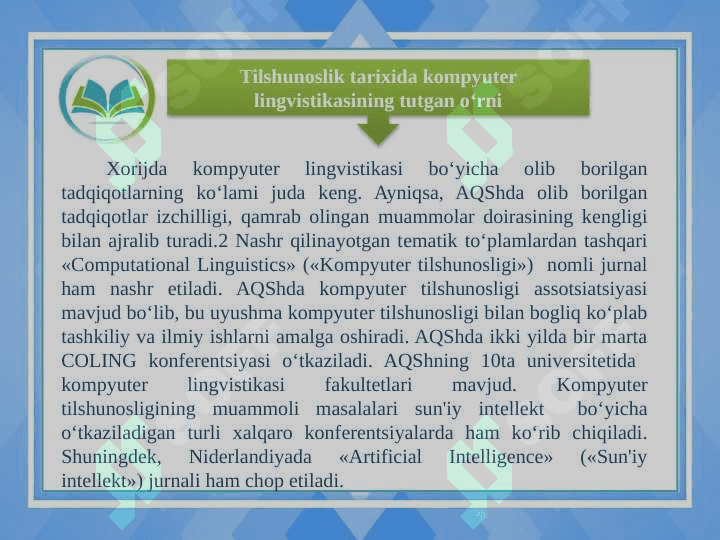 Tilshunoslik tarixida kompyuter lingvistikasining tutgan o‘rni

Xorijda kompyuter lingvistikasi bo‘yicha olib borilgan tadqiqotlarning ko‘lami juda keng. Ayniqsa, AQShda olib borilgan tadqiqotlar izchilligi, qamrab olingan muammolar doirasining kengligi bilan ajralib turadi.2 Nashr qilinayotgan tematik to‘plamlardan tashqari «Computational Linguistics» («Kompyuter tilshunosligi») nomli jurnal ham nashr etiladi. AQShda kompyuter tilshunosligi assotsiatsiyasi mavjud bo‘lib, bu uyushma kompyuter tilshunosligi bilan bogliq ko‘plab tashkiliy va ilmiy ishlarni amalga oshiradi. AQShda ikki yilda bir marta COLING konferentsiyasi o‘tkaziladi. AQShning 10ta universitetida kompyuter lingvistikasi fakultetlari mavjud. Kompyuter tilshunosligining muammoli masalalari sun'iy intellekt bo‘yicha o‘tkaziladigan turli xalqaro konferentsiyalarda ham ko‘rib chiqiladi. Shuningdek, Niderlandiyada «Artificial Intelligence» («Sun'iy intellekt») jurnali ham chop etiladi.